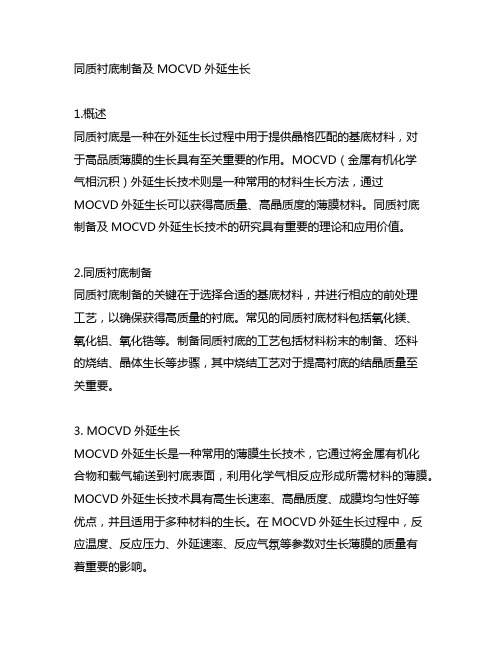 同质衬底制备及 MOCVD 外延生长

1.概述
同质衬底是一种在外延生长过程中用于提供晶格匹配的基底材料，对于高品质薄膜的生长具有至关重要的作用。MOCVD（金属有机化学气相沉积）外延生长技术则是一种常用的材料生长方法，通过 MOCVD 外延生长可以获得高质量、高晶质度的薄膜材料。同质衬底制备及 MOCVD 外延生长技术的研究具有重要的理论和应用价值。

2.同质衬底制备
同质衬底制备的关键在于选择合适的基底材料，并进行相应的前处理工艺，以确保获得高质量的衬底。常见的同质衬底材料包括氧化镁、氧化铝、氧化锆等。制备同质衬底的工艺包括材料粉末的制备、坯料的烧结、晶体生长等步骤，其中烧结工艺对于提高衬底的结晶质量至关重要。

3. MOCVD 外延生长
MOCVD 外延生长是一种常用的薄膜生长技术，它通过将金属有机化合物和载气输送到衬底表面，利用化学气相反应形成所需材料的薄膜。MOCVD 外延生长技术具有高生长速率、高晶质度、成膜均匀性好等优点，并且适用于多种材料的生长。在 MOCVD 外延生长过程中，反应温度、反应压力、外延速率、反应气氛等参数对生长薄膜的质量有着重要的影响。